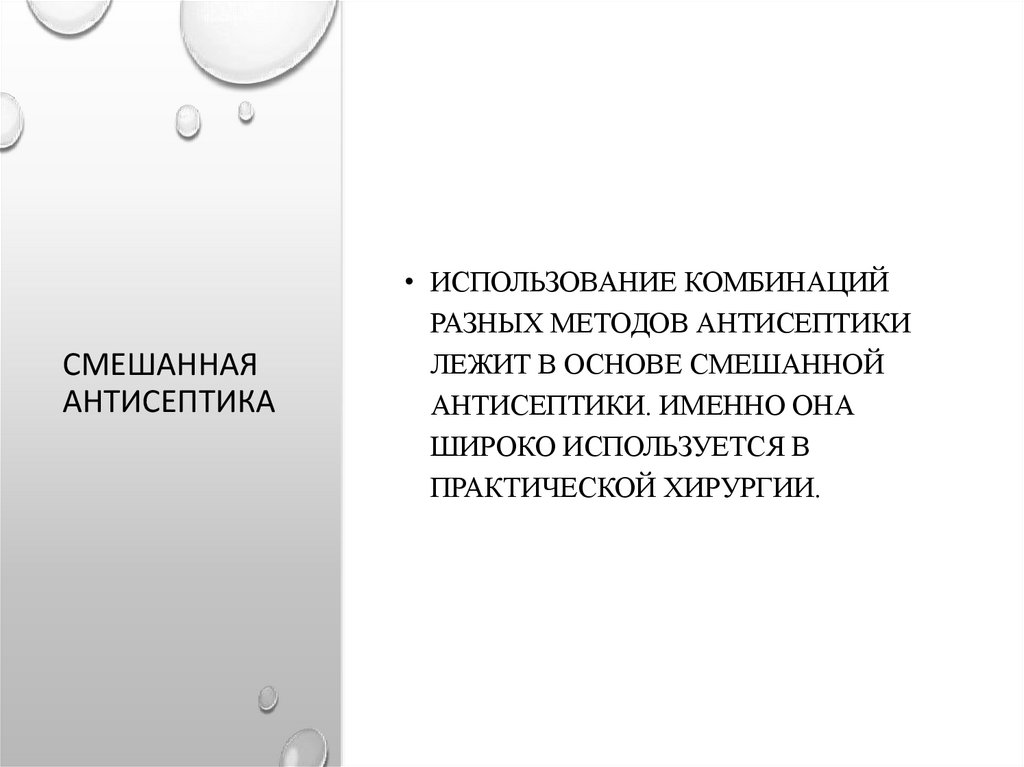 СМЕШАННАЯ
АНТИСЕПТИКА

• ИСПОЛЬЗОВАНИЕ КОМБИНАЦИЙ РАЗНЫХ МЕТОДОВ АНТИСЕПТИКИ ЛЕЖИТ В ОСНОВЕ СМЕШАННОЙ АНТИСЕПТИКИ. ИМЕННО ОНА ШИРОКО ИСПОЛЬЗУЕТСЯ В ПРАКТИЧЕСКОЙ ХИРУРГИИ.